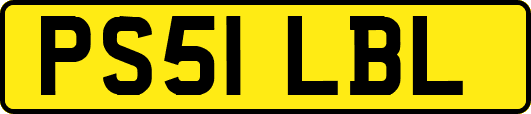 PS51 LBL